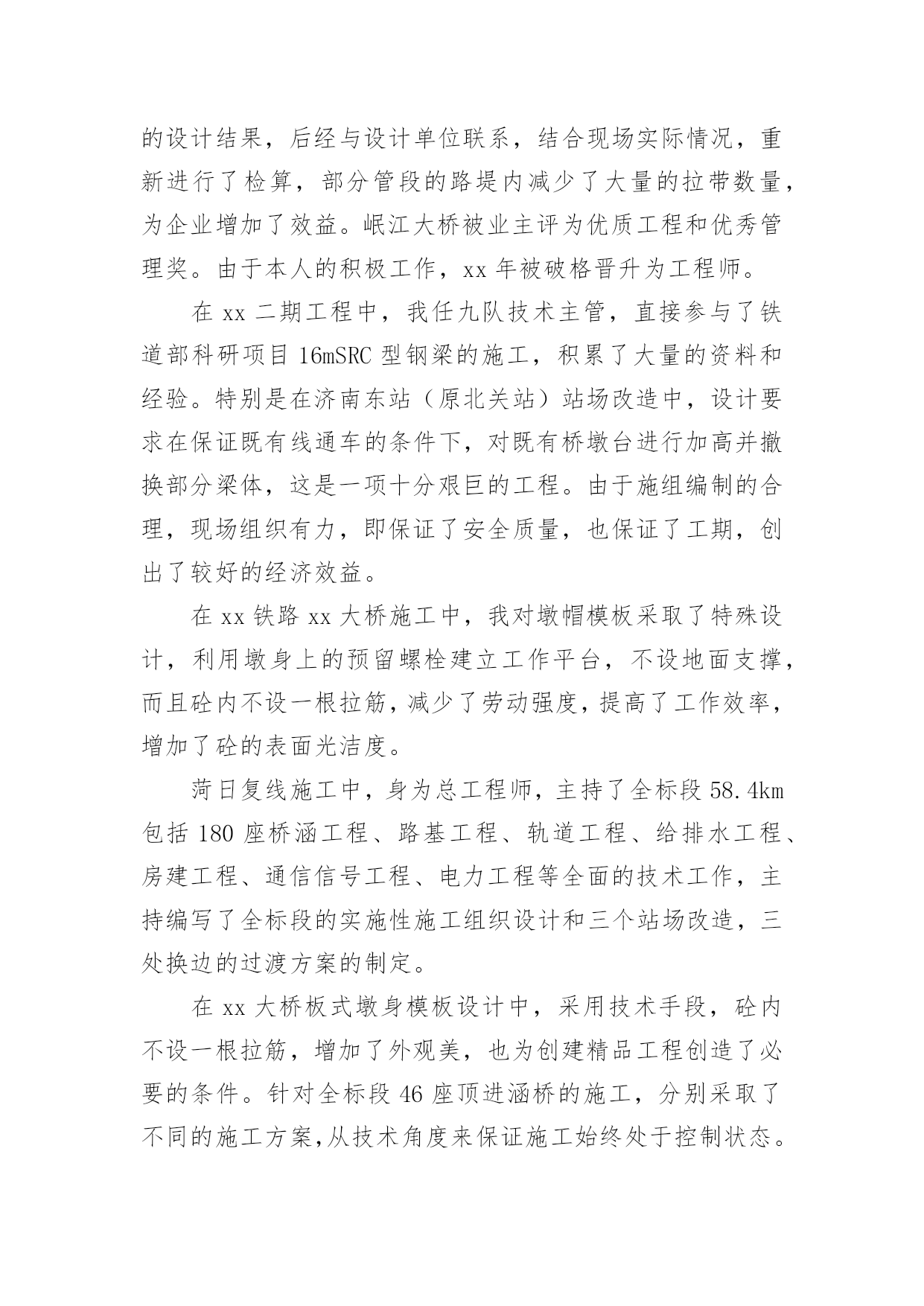 的设计结果，后经与设计单位联系，结合现场实际情况，重新进行了检算，部分管段的路堤内减少了大量的拉带数量，为企业增加了效益。岷江大桥被业主评为优质工程和优秀管理奖。由于本人的积极工作，xx 年被破格晋升为工程师。

在 xx 二期工程中，我任九队技术主管，直接参与了铁道部科研项目 16mSRC 型钢梁的施工，积累了大量的资料和经验。特别是在济南东站（原北关站）站场改造中，设计要求在保证既有线通车的条件下，对既有桥墩台进行加高并撤换部分梁体，这是一项十分艰巨的工程。由于施组编制的合理，现场组织有力，即保证了安全质量，也保证了工期，创出了较好的经济效益。

在 xx 铁路 xx 大桥施工中，我对墩帽模板采取了特殊设计，利用墩身上的预留螺栓建立工作平台，不设地面支撑，而且砼内不设一根拉筋，减少了劳动强度，提高了工作效率，增加了砼的表面光洁度。

菏日复线施工中，身为总工程师，主持了全标段 58.4km 包括 180 座桥涵工程、路基工程、轨道工程、给排水工程、房建工程、通信信号工程、电力工程等全面的技术工作，主持编写了全标段的实施性施工组织设计和三个站场改造，三处换边的过渡方案的制定。

在 xx 大桥板式墩身模板设计中，采用技术手段，砼内不设一根拉筋，增加了外观美，也为创建精品工程创造了必要的条件。针对全标段 46 座顶进涵桥的施工，分别采取了不同的施工方案，从技术角度来保证施工始终处于控制状态。